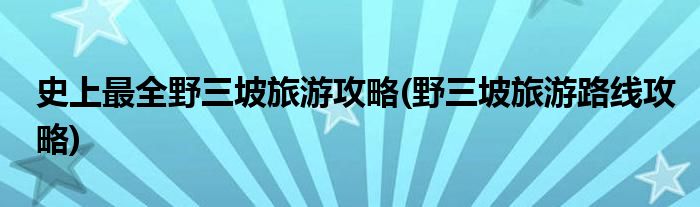 史上最全野三坡旅游攻略(野三坡旅游路线攻略)